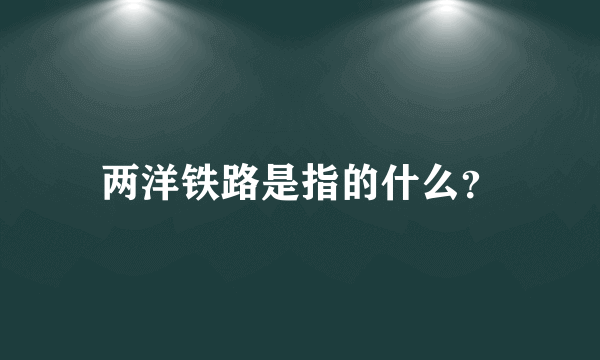 两洋铁路是指的什么?